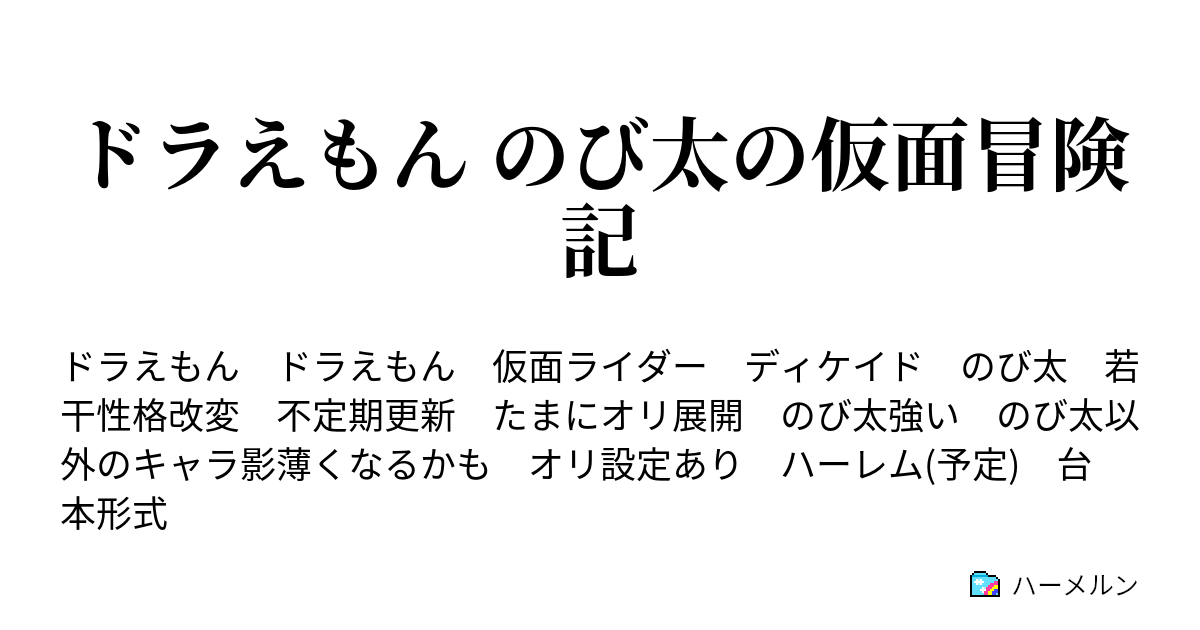 ドラえもん のび太の仮面冒険記

ドラえもん　ドラえもん　仮面ライダー　ディケイド　のび太　若干性格改変　不定期更新　たまにオリ展開　のび太強い　のび太以外のキャラ影薄くなるかも　オリ設定あり　ハーレム(予定)　台本形式

ハーメルン